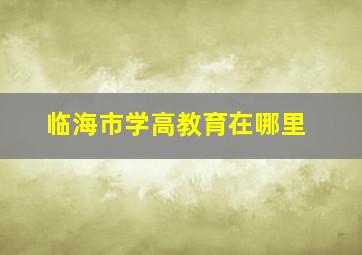 临海市学高教育在哪里